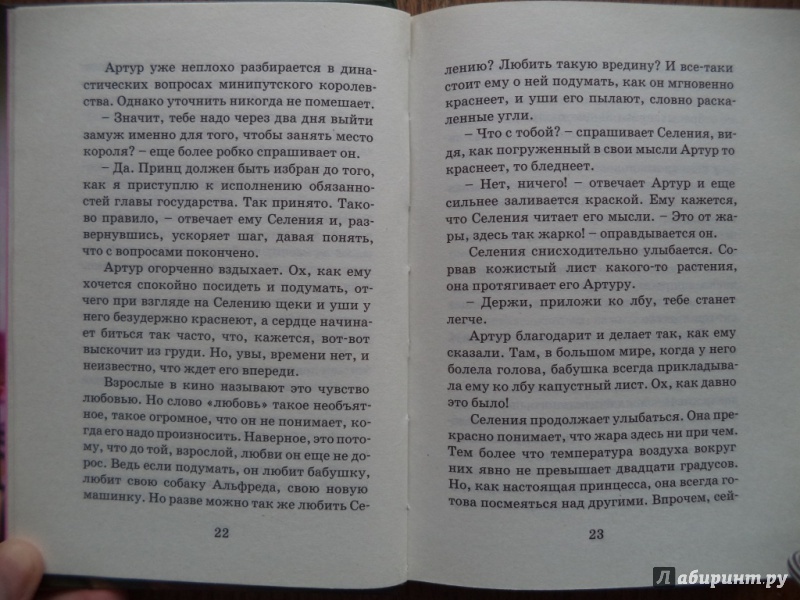 Артур уже неплохо разбирается в династических вопросах минипутского королевства. Однако уточнить никогда не помешает.

– Значит, тебе надо через два дня выйти замуж именно для того, чтобы занять место короля? – еще более робко спрашивает он.

– Да. Принц должен быть избран до того, как я приступлю к исполнению обязанностей главы государства. Так принято. Таково правило, – отвечает ему Селения и, развернувшись, ускоряет шаг, давая понять, что с вопросами покончено.

Артур огорченно вздыхает. Ох, как ему хочется спокойно посидеть и подумать, отчего при взгляде на Селению щеки и уши у него безудержно краснеют, а сердце начинает биться так часто, что, кажется, вот-вот выскочит из груди. Но, увы, времени нет, и неизвестно, что ждет его впереди.

Взрослые в кино называют это чувство любовью. Но слово «любовь» такое необъятное, такое огромное, что он не понимает, когда его надо произносить. Наверное, это потому, что до той, взрослой, любви он еще не дорос. Ведь если подумать, он любит бабушку, любит свою собаку Альфреда, свою новую машинку. Но разве можно так же любить Се-

22

лению? Любить такую вредину? И все-таки стоит ему о ней подумать, как он мгновенно краснеет, и уши его пылают, словно раскаленные угли.

– Что с тобой? – спрашивает Селения, видя, как погруженный в свои мысли Артур то краснеет, то бледнеет.

– Нет, ничего! – отвечает Артур и еще сильнее заливается краской. Ему кажется, что Селения читает его мысли. – Это от жары, здесь так жарко! – оправдывается он.

Селения снисходительно улыбается. Сорвав кожистый лист какого-то растения, она протягивает его Артуру.

– Держи, приложи ко лбу, тебе станет легче.

Артур благодарит и делает так, как ему сказали. Там, в большом мире, когда у него болела голова, бабушка всегда прикладывала ему ко лбу капустный лист. Ох, как давно это было!

Селения продолжает улыбаться. Она прекрасно понимает, что жара здесь ни при чем. Тем более что температура воздуха вокруг них явно не превышает двадцати градусов. Но, как настоящая принцесса, она всегда готова посмеяться над другими. Впрочем, сей-

23

Лабиринт.ру